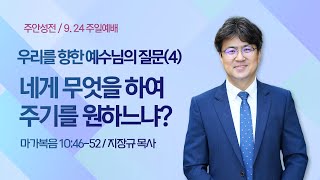 주안성전 / 9. 24 주일예배

우리를 향한 예수님의 질문(4)

네게 무엇을 하여 주기를 원하느냐?

마가복음 10:46-52 / 지장규 목사